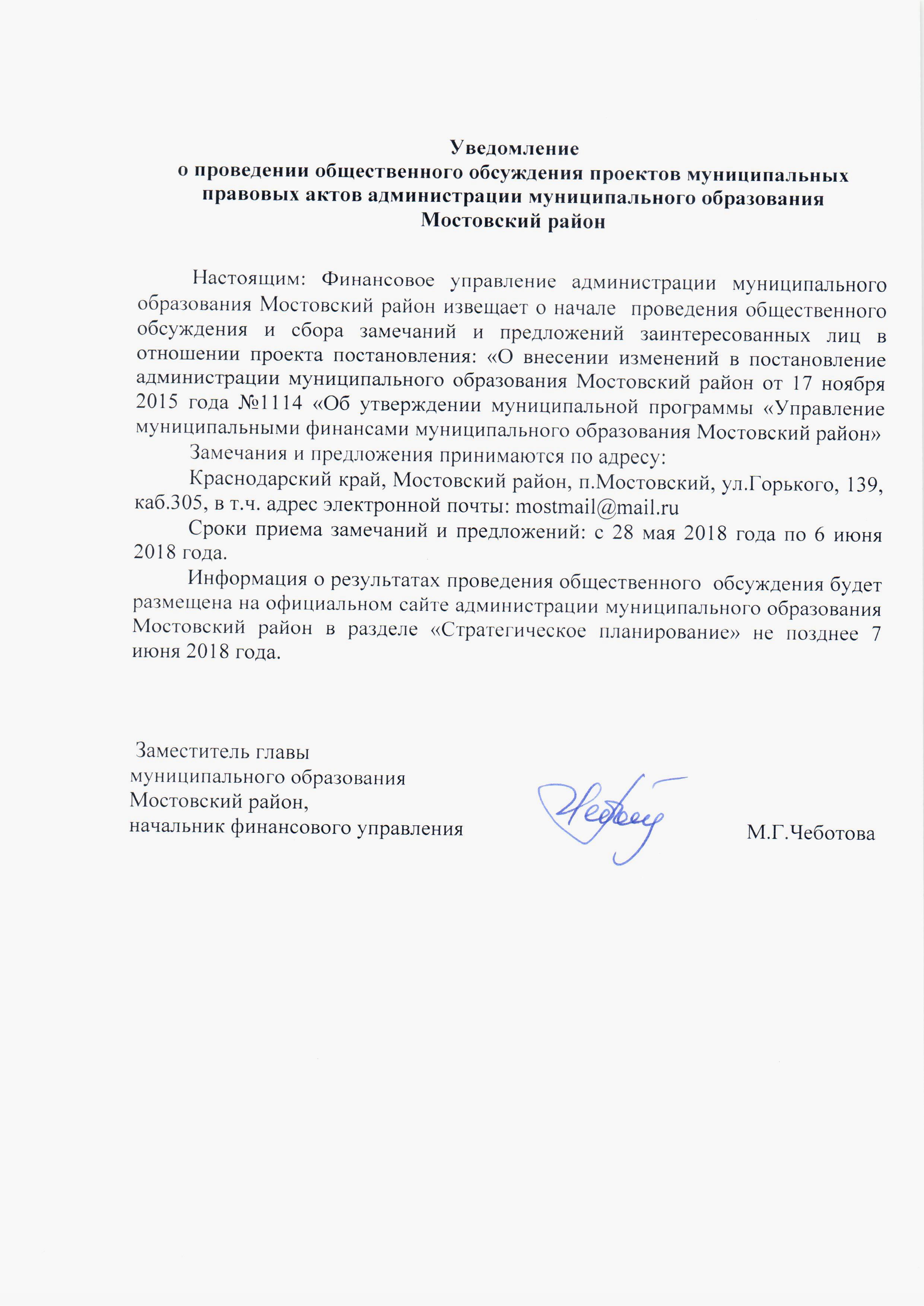 Уведомление
о проведении общественного обсуждения проектов муниципальных правовых актов администрации муниципального образования Мостовский район

Настоящим: Финансовое управление администрации муниципального образования Мостовский район извещает о начале проведения общественного обсуждения и сбора замечаний и предложений заинтересованных лиц в отношении проекта постановления: «О внесении изменений в постановление администрации муниципального образования Мостовский район от 17 ноября 2015 года №1114 «Об утверждении муниципальной программы «Управление муниципальными финансами муниципального образования Мостовский район»

Замечания и предложения принимаются по адресу:

Краснодарский край, Мостовский район, п.Мостовский, ул.Горького, 139, каб.305, в т.ч. адрес электронной почты: mostmail@mail.ru

Сроки приема замечаний и предложений: с 28 мая 2018 года по 6 июня 2018 года.

Информация о результатах проведения общественного обсуждения будет размещена на официальном сайте администрации муниципального образования Мостовский район в разделе «Стратегическое планирование» не позднее 7 июня 2018 года.

Заместитель главы
муниципального образования
Мостовский район,
начальник финансового управления

М.Г.Чеботова